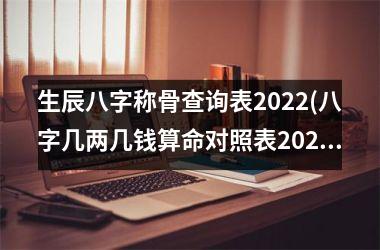 生辰八字称骨查询表2022(八字几两几钱算命对照表202...